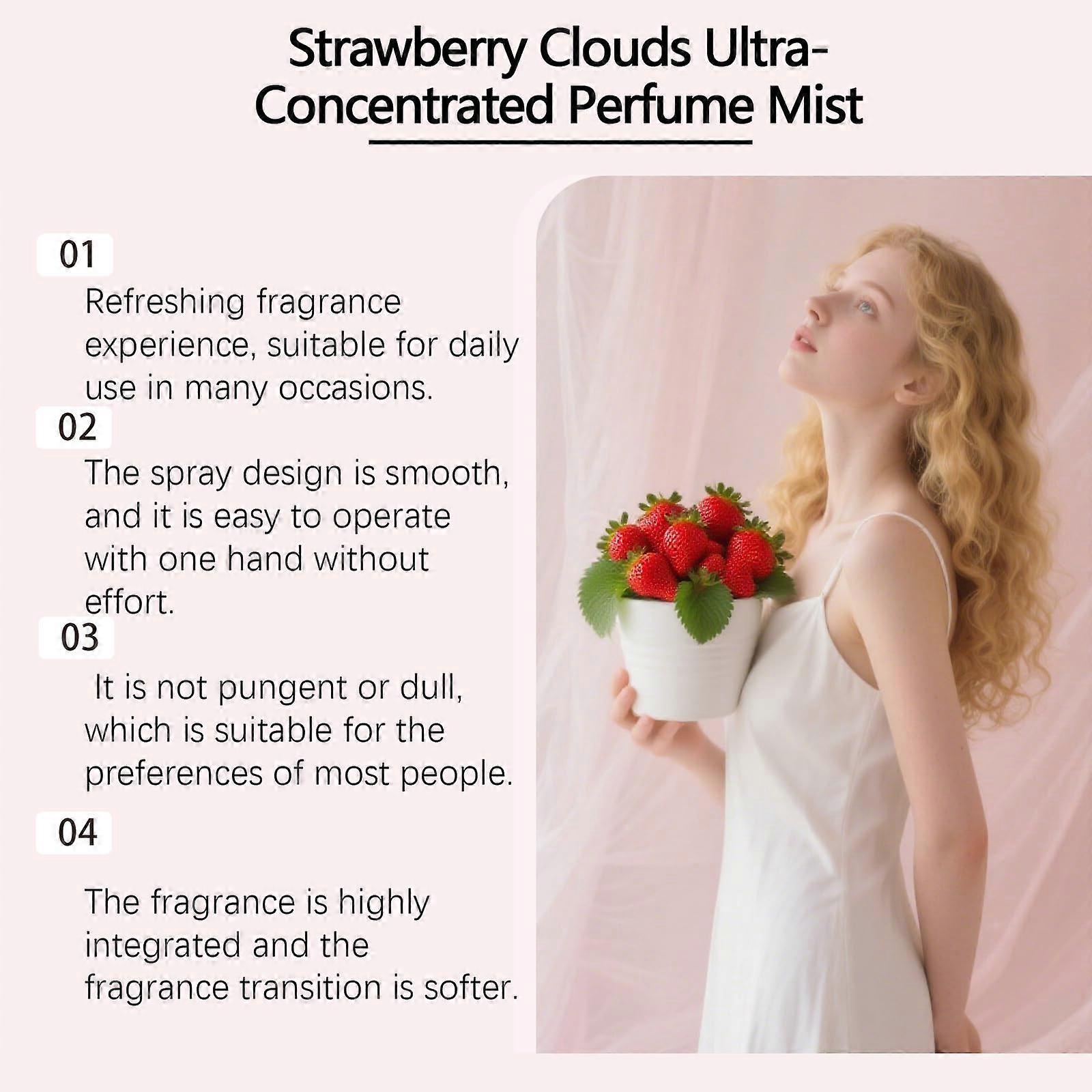 Strawberry Clouds Ultra-Concentrated Perfume Mist

01

Refreshing fragrance experience, suitable for daily use in many occasions.

02

The spray design is smooth, and it is easy to operate with one hand without effort.

03

It is not pungent or dull, which is suitable for the preferences of most people.

04

The fragrance is highly integrated and the fragrance transition is softer.